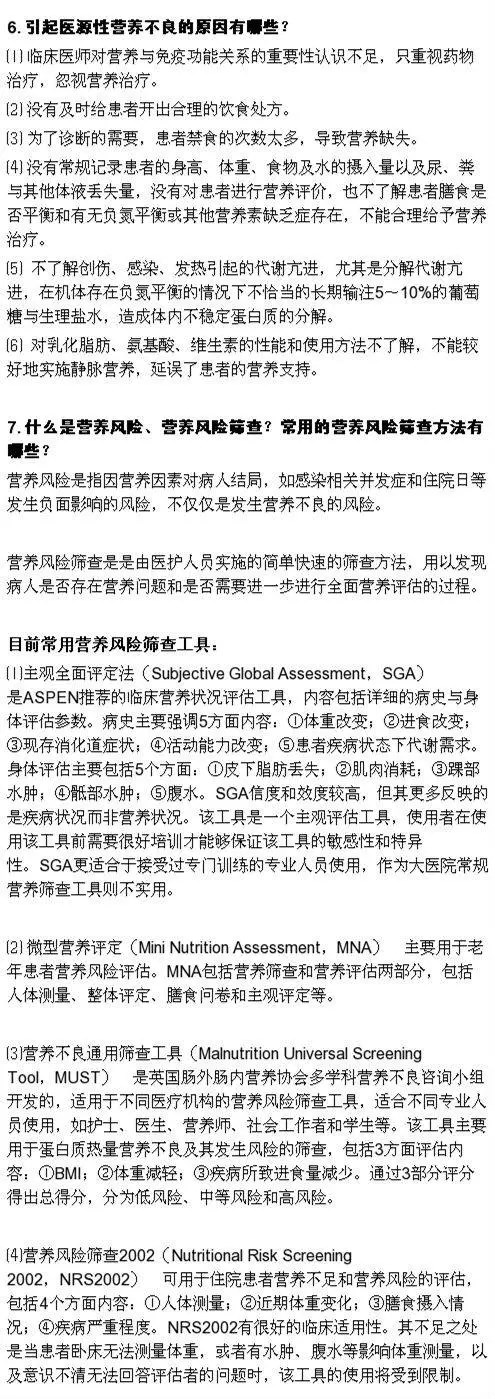 6. 引起医源性营养不良的原因有哪些？

⑴ 临床医师对营养与免疫功能关系的重要性认识不足，只重视药物治疗，忽视营养治疗。

⑵ 没有及时给患者开出合理的饮食处方。

⑶ 为了诊断的需要，患者禁食的次数太多，导致营养缺失。

⑷ 没有常规记录患者的身高、体重、食物及水的摄入量以及尿、粪与其他体液丢失量，没有对患者进行营养评价，也不了解患者膳食是否平衡和有无负氮平衡或其他营养素缺乏症存在，不能合理给予营养治疗。

⑸ 不了解创伤、感染、发热引起的代谢亢进，尤其是分解代谢亢进，在机体存在负氮平衡的情况下不恰当的长期输注5～10%的葡萄糖与生理盐水，造成体内不稳定蛋白质的分解。

⑹ 对乳化脂肪、氨基酸、维生素的性能和使用方法不了解，不能较好地实施静脉营养，延误了患者的营养支持。

7. 什么是营养风险、营养风险筛查？常用的营养风险筛查方法有哪些？

营养风险是指因营养因素对病人结局，如感染相关并发症和住院日等发生负面影响的风险，不仅仅是发生营养不良的风险。

营养风险筛查是是由医护人员实施的简单快速的筛查方法，用以发现病人是否存在营养问题和是否需要进一步进行全面营养评估的过程。

目前常用营养风险筛查工具：

⑴主观全面评定法（Subjective Global Assessment，SGA）是ASPEN推荐的临床营养状况评估工具，内容包括详细的病史与身体评估参数。病史主要强调5方面内容：①体重改变；②进食改变；③现存消化道症状；④活动能力改变；⑤患者疾病状态下代谢需求。身体评估主要包括5个方面：①皮下脂肪丢失；②肌肉消耗；③踝部水肿；④骶部水肿；⑤腹水。SGA信度和效度较高，但其更多反映的是疾病状况而非营养状况。该工具是一个主观评估工具，使用者在使用该工具前需要很好培训才能够保证该工具的敏感性和特异性。SGA更适合于接受过专门训练的专业人员使用，作为大医院常规营养筛查工具则不实用。

⑵ 微型营养评定（Mini Nutrition Assessment，MNA）　主要用于老年患者营养风险评估。MNA包括营养筛查和营养评估两部分，包括人体测量、整体评定、膳食问卷和主观评定等。

⑶营养不良通用筛查工具（Malnutrition Universal Screening Tool，MUST）　是英国肠外肠内营养协会多学科营养不良咨询小组开发的，适用于不同医疗机构的营养风险筛查工具，适合不同专业人员使用，如护士、医生、营养师、社会工作者和学生等。该工具主要用于蛋白质热量营养不良及其发生风险的筛查，包括3方面评估内容：①BMI；②体重减轻；③疾病所致进食量减少。通过3部分评分得出总得分，分为低风险、中等风险和高风险。

⑷营养风险筛查2002（Nutritional Risk Screening 2002，NRS2002）　可用于住院患者营养不足和营养风险的评估，包括4个方面内容：①人体测量；②近期体重变化；③膳食摄入情况；④疾病严重程度。NRS2002有很好的临床适用性。其不足之处是当患者卧床无法测量体重，或者有水肿、腹水等影响体重测量，以及意识不清无法回答评估者的问题时，该工具的使用将受到限制。